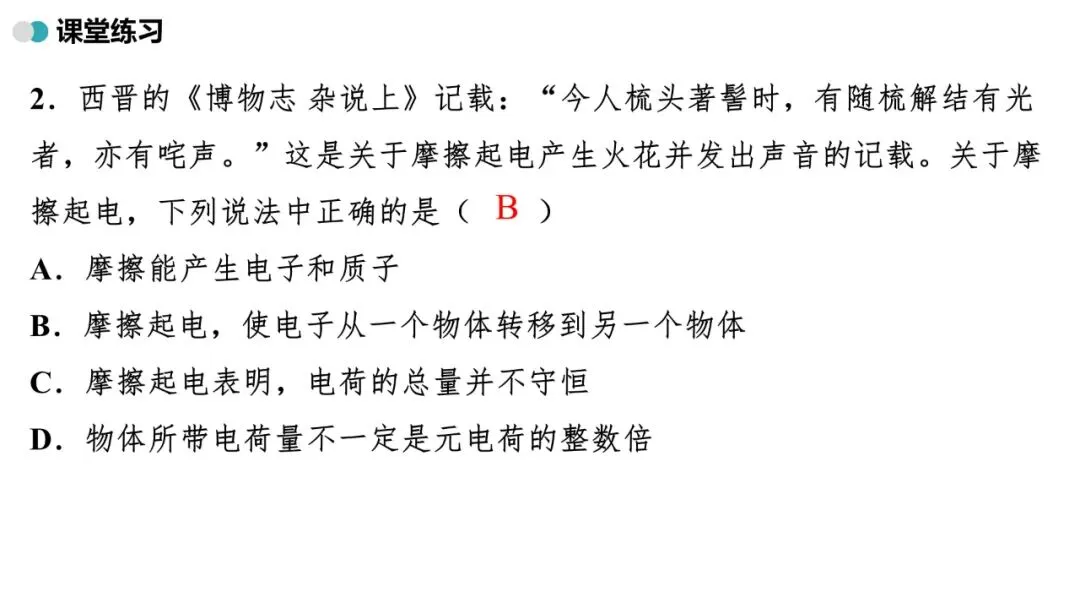 课堂练习

2.西晋的《博物志 杂说上》记载：“今人梳头著髻时，有随梳解结有光者，亦有咤声。”这是关于摩擦起电产生火花并发出声音的记载。关于摩擦起电，下列说法中正确的是（ B ）

A.摩擦能产生电子和质子

B.摩擦起电，使电子从一个物体转移到另一个物体

C.摩擦起电表明，电荷的总量并不守恒

D.物体所带电荷量不一定是元电荷的整数倍